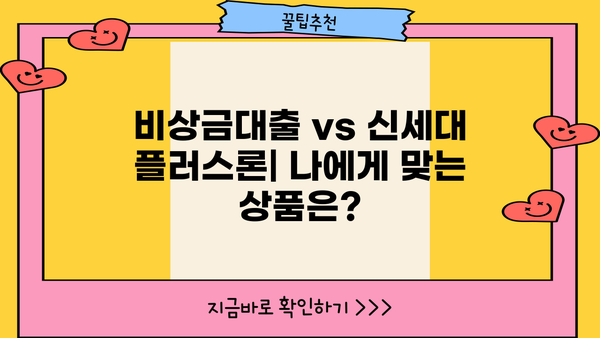 꿀팁추천

비상금대출 vs 신세대 플러스론| 나에게 맞는 상품은?

지금바로 확인하기 >>>